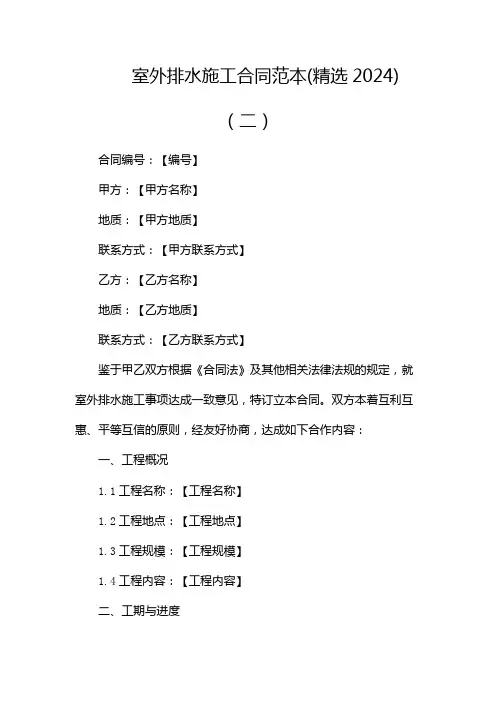 室外排水施工合同范本(精选 2024)

（二）

合同编号：【编号】

甲方：【甲方名称】

地质：【甲方地质】

联系方式：【甲方联系方式】

乙方：【乙方名称】

地质：【乙方地质】

联系方式：【乙方联系方式】

鉴于甲乙双方根据《合同法》及其他相关法律法规的规定，就室外排水施工事项达成一致意见，特订立本合同。双方本着互利互惠、平等互信的原则，经友好协商，达成如下合作内容：

一、工程概况

1.1 工程名称：【工程名称】

1.2 工程地点：【工程地点】

1.3 工程规模：【工程规模】

1.4 工程内容：【工程内容】

二、工期与进度